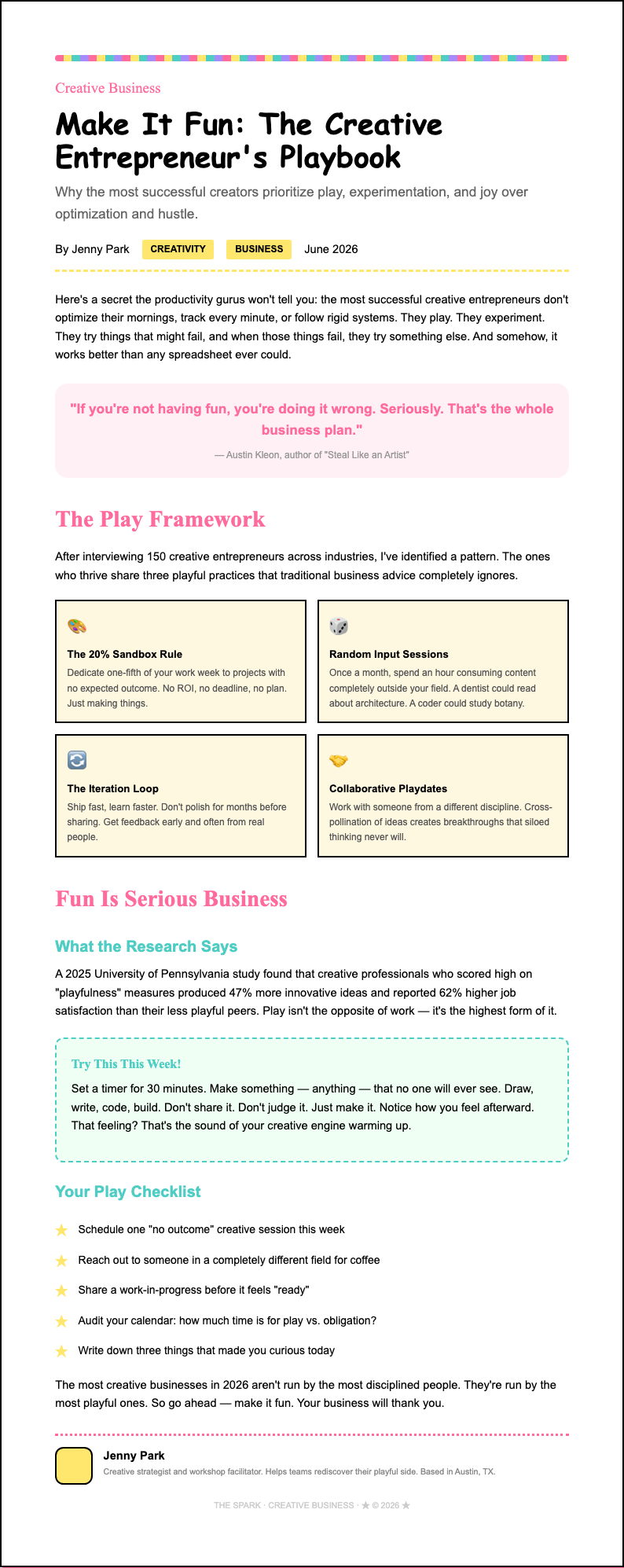 Creative Business

Make It Fun: The Creative Entrepreneur's Playbook

Why the most successful creators prioritize play, experimentation, and joy over optimization and hustle.

By Jenny Park CREATIVITY BUSINESS June 2026

Here's a secret the productivity gurus won't tell you: the most successful creative entrepreneurs don't optimize their mornings, track every minute, or follow rigid systems. They play. They experiment. They try things that might fail, and when those things fail, they try something else. And somehow, it works better than any spreadsheet ever could.

"If you're not having fun, you're doing it wrong. Seriously. That's the whole business plan."

— Austin Kleon, author of "Steal Like an Artist"

The Play Framework

After interviewing 150 creative entrepreneurs across industries, I've identified a pattern. The ones who thrive share three playful practices that traditional business advice completely ignores.

The 20% Sandbox Rule

Dedicate one-fifth of your work week to projects with no expected outcome. No ROI, no deadline, no plan. Just making things.

Random Input Sessions

Once a month, spend an hour consuming content completely outside your field. A dentist could read about architecture. A coder could study botany.

The Iteration Loop

Ship fast, learn faster. Don't polish for months before sharing. Get feedback early and often from real people.

Collaborative Playdates

Work with someone from a different discipline. Cross-pollination of ideas creates breakthroughs that siloed thinking never will.

Fun Is Serious Business

What the Research Says

A 2025 University of Pennsylvania study found that creative professionals who scored high on "playfulness" measures produced 47% more innovative ideas and reported 62% higher job satisfaction than their less playful peers. Play isn't the opposite of work — it's the highest form of it.

Try This This Week!

Set a timer for 30 minutes. Make something — anything — that no one will ever see. Draw, write, code, build. Don't share it. Don't judge it. Just make it. Notice how you feel afterward. That feeling? That's the sound of your creative engine warming up.

Your Play Checklist

★ Schedule one "no outcome" creative session this week

★ Reach out to someone in a completely different field for coffee

★ Share a work-in-progress before it feels "ready"

★ Audit your calendar: how much time is for play vs. obligation?

★ Write down three things that made you curious today

The most creative businesses in 2026 aren't run by the most disciplined people. They're run by the most playful ones. So go ahead — make it fun. Your business will thank you.

Jenny Park

Creative strategist and workshop facilitator. Helps teams rediscover their playful side. Based in Austin, TX.

THE SPARK · CREATIVE BUSINESS · ★ © 2026 ★